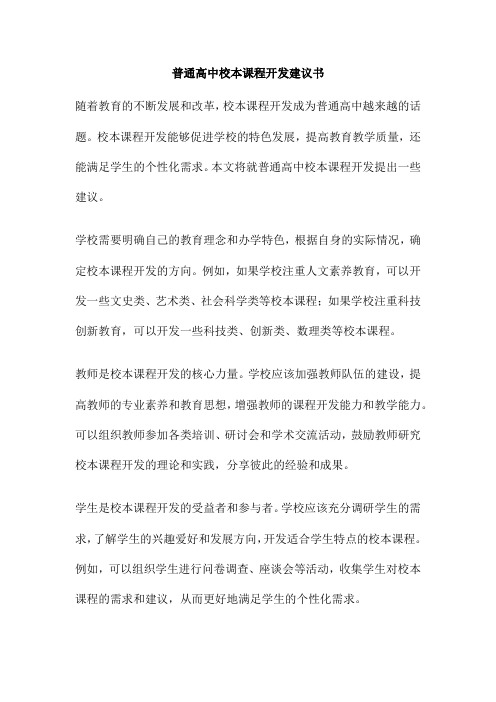 普通高中校本课程开发建议书

随着教育的不断发展和改革，校本课程开发成为普通高中越来越的话题。校本课程开发能够促进学校的特色发展，提高教育教学质量，还能满足学生的个性化需求。本文将就普通高中校本课程开发提出一些建议。

学校需要明确自己的教育理念和办学特色，根据自身的实际情况，确定校本课程开发的方向。例如，如果学校注重人文素养教育，可以开发一些文史类、艺术类、社会科学类等校本课程；如果学校注重科技创新教育，可以开发一些科技类、创新类、数理类等校本课程。

教师是校本课程开发的核心力量。学校应该加强教师队伍的建设，提高教师的专业素养和教育思想，增强教师的课程开发能力和教学能力。可以组织教师参加各类培训、研讨会和学术交流活动，鼓励教师研究校本课程开发的理论和实践，分享彼此的经验和成果。

学生是校本课程开发的受益者和参与者。学校应该充分调研学生的需求，了解学生的兴趣爱好和发展方向，开发适合学生特点的校本课程。例如，可以组织学生进行问卷调查、座谈会等活动，收集学生对校本课程的需求和建议，从而更好地满足学生的个性化需求。